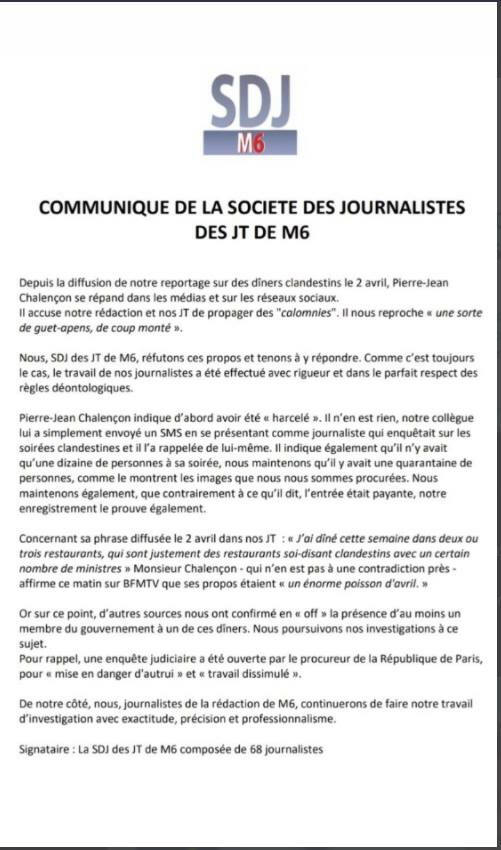 SDJ
M6

COMMUNIQUE DE LA SOCIETE DES JOURNALISTES DES JT DE M6

Depuis la diffusion de notre reportage sur des dîners clandestins le 2 avril, Pierre-Jean Chalençon se répand dans les médias et sur les réseaux sociaux.
Il accuse notre rédaction et nos JT de propager des "calomnies". Il nous reproche « une sorte de guet-apens, de coup monté ».

Nous, SDJ des JT de M6, réfutons ces propos et tenons à y répondre. Comme c'est toujours le cas, le travail de nos journalistes a été effectué avec rigueur et dans le parfait respect des règles déontologiques.

Pierre-Jean Chalençon indique d'abord avoir été « harcelé ». Il n'en est rien, notre collègue lui a simplement envoyé un SMS en se présentant comme journaliste qui enquêtait sur les soirées clandestines et il l'a rappelée de lui-même. Il indique également qu'il n'y avait qu'une dizaine de personnes à sa soirée, nous maintenons qu'il y avait une quarantaine de personnes, comme le montrent les images que nous nous sommes procurées. Nous maintenons également, que contrairement à ce qu'il dit, l'entrée était payante, notre enregistrement le prouve également.

Concernant sa phrase diffusée le 2 avril dans nos JT : « J'ai dîné cette semaine dans deux ou trois restaurants, qui sont justement des restaurants soi-disant clandestins avec un certain nombre de ministres » Monsieur Chalençon - qui n'en est pas à une contradiction près - affirme ce matin sur BFMTV que ses propos étaient « un énorme poisson d'avril. »

Or sur ce point, d'autres sources nous ont confirmé en « off » la présence d'au moins un membre du gouvernement à un de ces dîners. Nous poursuivons nos investigations à ce sujet.
Pour rappel, une enquête judiciaire a été ouverte par le procureur de la République de Paris, pour « mise en danger d'autrui » et « travail dissimulé ».

De notre côté, nous, journalistes de la rédaction de M6, continuerons de faire notre travail d'investigation avec exactitude, précision et professionnalisme.

Signataire : La SDJ des JT de M6 composée de 68 journalistes